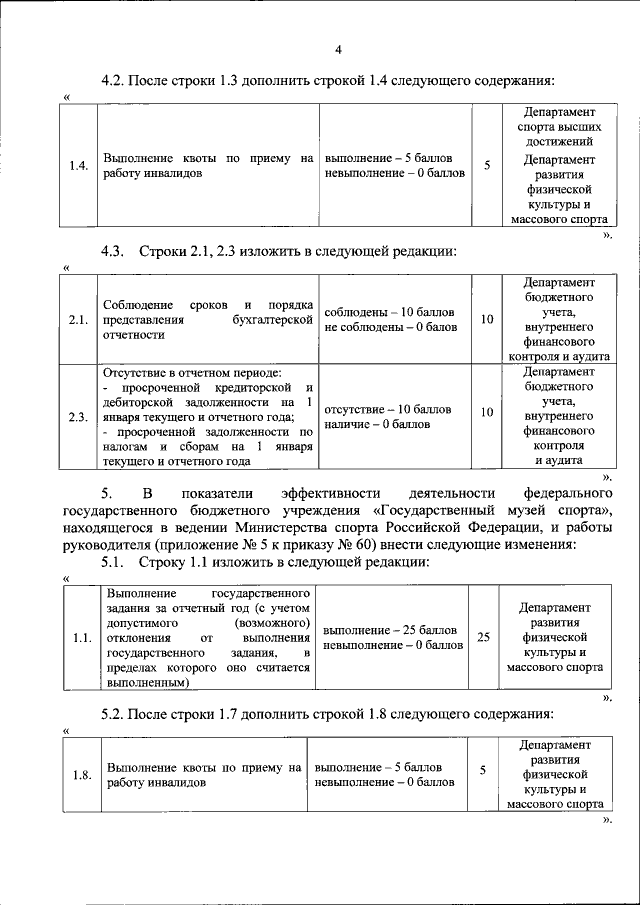 4

4.2. После строки 1.3 дополнить строкой 1.4 следующего содержания:

«

| 1.4. | Выполнение квоты по приему на работу инвалидов | выполнение – 5 баллов невыполнение – 0 баллов | 5 | Департамент спорта высших достижений Департамент развития физической культуры и массового спорта |
|---|---|---|---|---|

».

4.3. Строки 2.1, 2.3 изложить в следующей редакции:

«

| 2.1. | Соблюдение сроков и порядка представления бухгалтерской отчетности | соблюдены – 10 баллов не соблюдены – 0 балов | 10 | Департамент бюджетного учета, внутреннего финансового контроля и аудита |
|---|---|---|---|---|
| 2.3. | Отсутствие в отчетном периоде: - просроченной кредиторской и дебиторской задолженности на 1 января текущего и отчетного года; - просроченной задолженности по налогам и сборам на 1 января текущего и отчетного года | отсутствие – 10 баллов наличие – 0 баллов | 10 | Департамент бюджетного учета, внутреннего финансового контроля и аудита |

».

5. В показатели эффективности деятельности федерального государственного бюджетного учреждения «Государственный музей спорта», находящегося в ведении Министерства спорта Российской Федерации, и работы руководителя (приложение № 5 к приказу № 60) внести следующие изменения:

5.1. Строку 1.1 изложить в следующей редакции:

«

| 1.1. | Выполнение государственного задания за отчетный год (с учетом допустимого (возможного) отклонения от выполнения государственного задания, в пределах которого оно считается выполненным) | выполнение – 25 баллов невыполнение – 0 баллов | 25 | Департамент развития физической культуры и массового спорта |
|---|---|---|---|---|

».

5.2. После строки 1.7 дополнить строкой 1.8 следующего содержания:

«

| 1.8. | Выполнение квоты по приему на работу инвалидов | выполнение – 5 баллов невыполнение – 0 баллов | 5 | Департамент развития физической культуры и массового спорта |
|---|---|---|---|---|

».